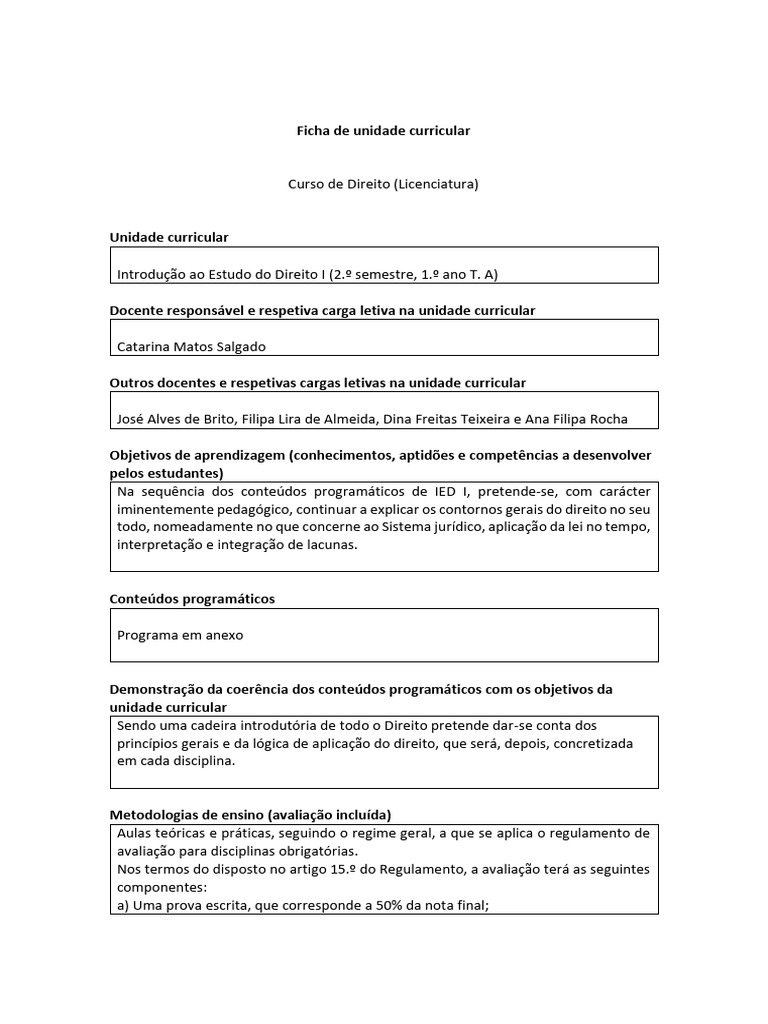 Ficha de unidade curricular

Curso de Direito (Licenciatura)

Unidade curricular

Introdução ao Estudo do Direito I (2.º semestre, 1.º ano T. A)

Docente responsável e respetiva carga letiva na unidade curricular

Catarina Matos Salgado

Outros docentes e respetivas cargas letivas na unidade curricular

José Alves de Brito, Filipa Lira de Almeida, Dina Freitas Teixeira e Ana Filipa Rocha

Objetivos de aprendizagem (conhecimentos, aptidões e competências a desenvolver pelos estudantes)

Na sequência dos conteúdos programáticos de IED I, pretende-se, com carácter iminentemente pedagógico, continuar a explicar os contornos gerais do direito no seu todo, nomeadamente no que concerne ao Sistema jurídico, aplicação da lei no tempo, interpretação e integração de lacunas.

Conteúdos programáticos

Programa em anexo

Demonstração da coerência dos conteúdos programáticos com os objetivos da unidade curricular

Sendo uma cadeira introdutória de todo o Direito pretende dar-se conta dos princípios gerais e da lógica de aplicação do direito, que será, depois, concretizada em cada disciplina.

Metodologias de ensino (avaliação incluída)

Aulas teóricas e práticas, seguindo o regime geral, a que se aplica o regulamento de avaliação para disciplinas obrigatórias.
Nos termos do disposto no artigo 15.º do Regulamento, a avaliação terá as seguintes componentes:
a) Uma prova escrita, que corresponde a 50% da nota final;